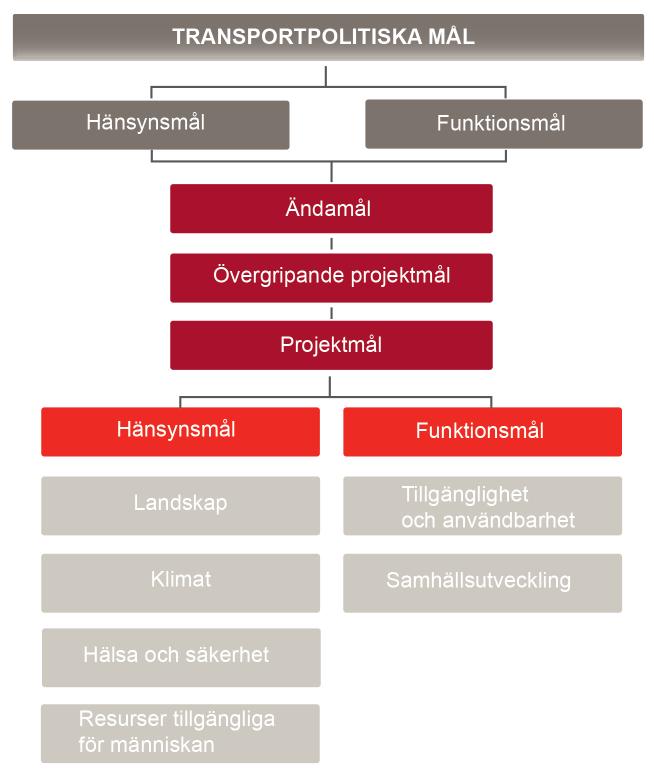 TRANSPORTPOLITISKA MÅL

Hänsynsmål

Funktionsmål

Ändamål

Övergripande projektmål

Projektmål

Hänsynsmål

Landskap

Klimat

Hälsa och säkerhet

Resurser tillgängliga för människan

Funktionsmål

Tillgänglighet och användbarhet

Samhällsutveckling